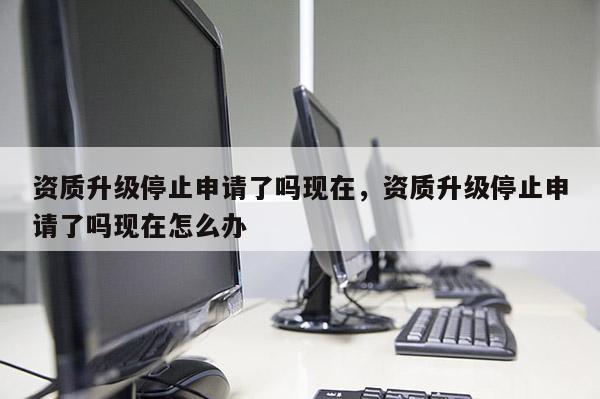 资质升级停止申请了吗现在，资质升级停止申请了吗现在怎么办